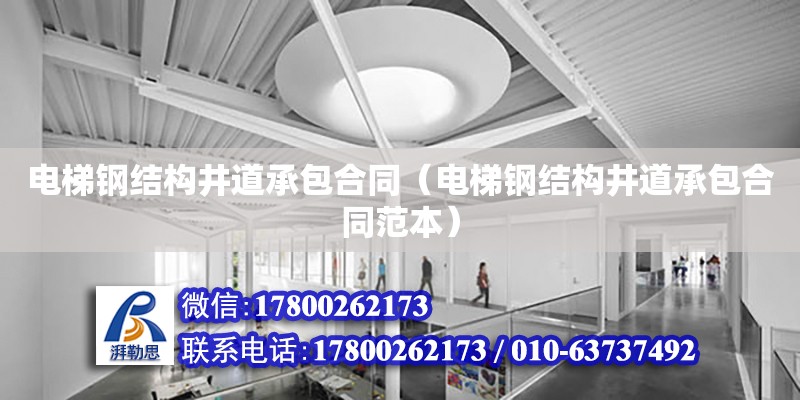 电梯钢结构井道承包合同（电梯钢结构井道承包合同范本）

湃勒思

微信:17800262173

联系电话:17800262173 / 010-63737492